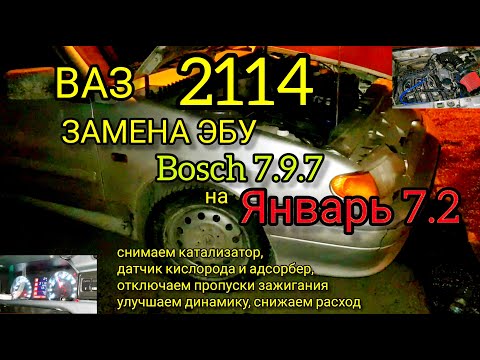 ВАЗ 2114
ЗАМЕНА ЭБУ
Bosch 7.9.7
на Январь 7.2

снимаем катализатор, датчик кислорода и адсорбер, отключаем пропуски зажигания улучшаем динамику, снижаем расход